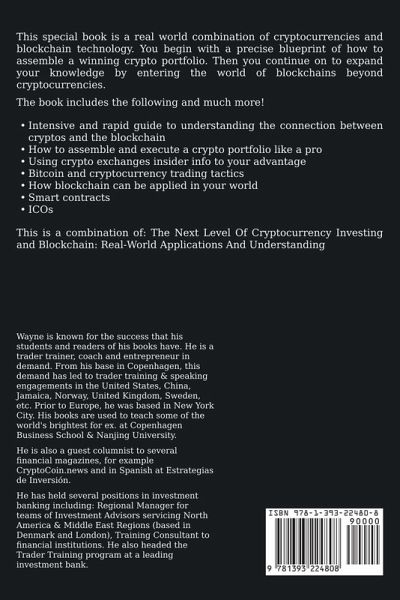 This special book is a real world combination of cryptocurrencies and blockchain technology. You begin with a precise blueprint of how to assemble a winning crypto portfolio. Then you continue on to expand your knowledge by entering the world of blockchains beyond cryptocurrencies.

The book includes the following and much more!

• Intensive and rapid guide to understanding the connection between cryptos and the blockchain
• How to assemble and execute a crypto portfolio like a pro
• Using crypto exchanges insider info to your advantage
• Bitcoin and cryptocurrency trading tactics
• How blockchain can be applied in your world
• Smart contracts
• ICOs

This is a combination of: The Next Level Of Cryptocurrency Investing and Blockchain: Real-World Applications And Understanding

Wayne is known for the success that his students and readers of his books have. He is a trader trainer, coach and entrepreneur in demand. From his base in Copenhagen, this demand has led to trader training & speaking engagements in the United States, China, Jamaica, Norway, United Kingdom, Sweden, etc. Prior to Europe, he was based in New York City. His books are used to teach some of the world's brightest for ex. at Copenhagen Business School & Nanjing University.

He is also a guest columnist to several financial magazines, for example CryptoCoin.news and in Spanish at Estrategias de Inversión.

He has held several positions in investment banking including: Regional Manager for teams of Investment Advisors servicing North America & Middle East Regions (based in Denmark and London), Training Consultant to financial institutions. He also headed the Trader Training program at a leading investment bank.

ISBN 978-1-393-22480-8

90000

9 781393 224808